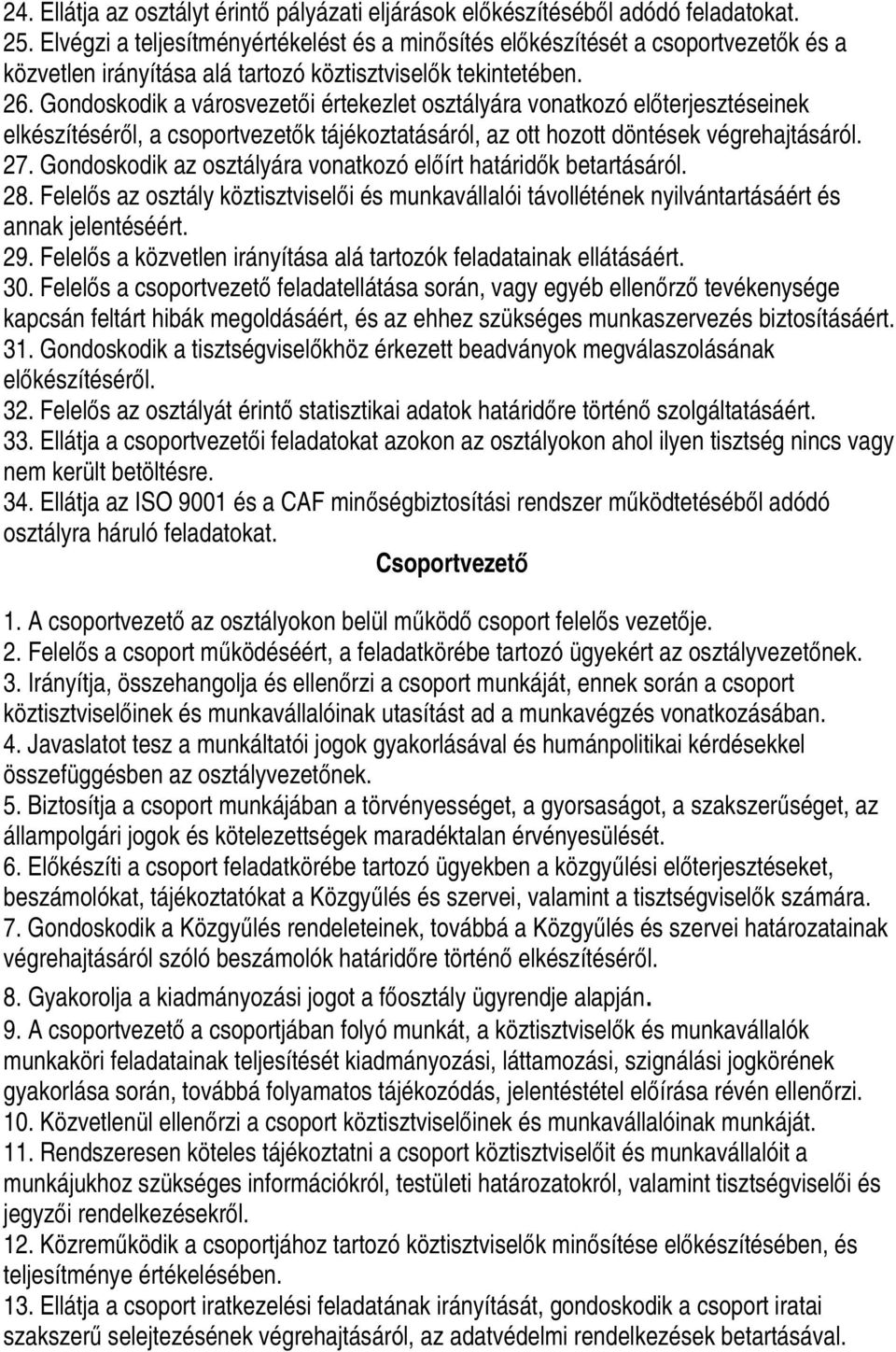 24. Ellátja az osztályt érintő pályázati eljárások előkészítéséből adódó feladatokat.
25. Elvégzi a teljesítményértékelést és a minősítés előkészítését a csoportvezetők és a közvetlen irányítása alá tartozó köztisztviselők tekintetében.
26. Gondoskodik a városvezetői értekezlet osztályára vonatkozó előterjesztéseinek elkészítéséről, a csoportvezetők tájékoztatásáról, az ott hozott döntések végrehajtásáról.
27. Gondoskodik az osztályára vonatkozó előírt határidők betartásáról.
28. Felelős az osztály köztisztviselői és munkavállalói távollétének nyilvántartásáért és annak jelentéséért.
29. Felelős a közvetlen irányítása alá tartozók feladatainak ellátásáért.
30. Felelős a csoportvezető feladatellátása során, vagy egyéb ellenőrző tevékenysége kapcsán feltárt hibák megoldásáért, és az ehhez szükséges munkaszervezés biztosításáért.
31. Gondoskodik a tisztségviselőkhöz érkezett beadványok megválaszolásának előkészítéséről.
32. Felelős az osztályát érintő statisztikai adatok határidőre történő szolgáltatásáért.
33. Ellátja a csoportvezetői feladatokat azokon az osztályokon ahol ilyen tisztség nincs vagy nem került betöltésre.
34. Ellátja az ISO 9001 és a CAF minőségbiztosítási rendszer működtetéséből adódó osztályra háruló feladatokat.

Csoportvezető

1. A csoportvezető az osztályokon belül működő csoport felelős vezetője.
2. Felelős a csoport működéséért, a feladatkörébe tartozó ügyekért az osztályvezetőnek.
3. Irányítja, összehangolja és ellenőrzi a csoport munkáját, ennek során a csoport köztisztviselőinek és munkavállalóinak utasítást ad a munkavégzés vonatkozásában.
4. Javaslatot tesz a munkáltatói jogok gyakorlásával és humánpolitikai kérdésekkel összefüggésben az osztályvezetőnek.
5. Biztosítja a csoport munkájában a törvényességet, a gyorsaságot, a szakszerűséget, az állampolgári jogok és kötelezettségek maradéktalan érvényesülését.
6. Előkészíti a csoport feladatkörébe tartozó ügyekben a közgyűlési előterjesztéseket, beszámolókat, tájékoztatókat a Közgyűlés és szervei, valamint a tisztségviselők számára.
7. Gondoskodik a Közgyűlés rendeleteinek, továbbá a Közgyűlés és szervei határozatainak végrehajtásáról szóló beszámolók határidőre történő elkészítéséről.
8. Gyakorolja a kiadmányozási jogot a főosztály ügyrendje alapján.
9. A csoportvezető a csoportjában folyó munkát, a köztisztviselők és munkavállalók munkaköri feladatainak teljesítését kiadmányozási, láttamozási, szignálási jogkörének gyakorlása során, továbbá folyamatos tájékozódás, jelentéstétel előírása révén ellenőrzi.
10. Közvetlenül ellenőrzi a csoport köztisztviselőinek és munkavállalóinak munkáját.
11. Rendszeresen köteles tájékoztatni a csoport köztisztviselőit és munkavállalóit a munkájukhoz szükséges információkról, testületi határozatokról, valamint tisztségviselői és jegyzői rendelkezésekről.
12. Közreműködik a csoportjához tartozó köztisztviselők minősítése előkészítésében, és teljesítménye értékelésében.
13. Ellátja a csoport iratkezelési feladatának irányítását, gondoskodik a csoport iratai szakszerű selejtezésének végrehajtásáról, az adatvédelmi rendelkezések betartásával.